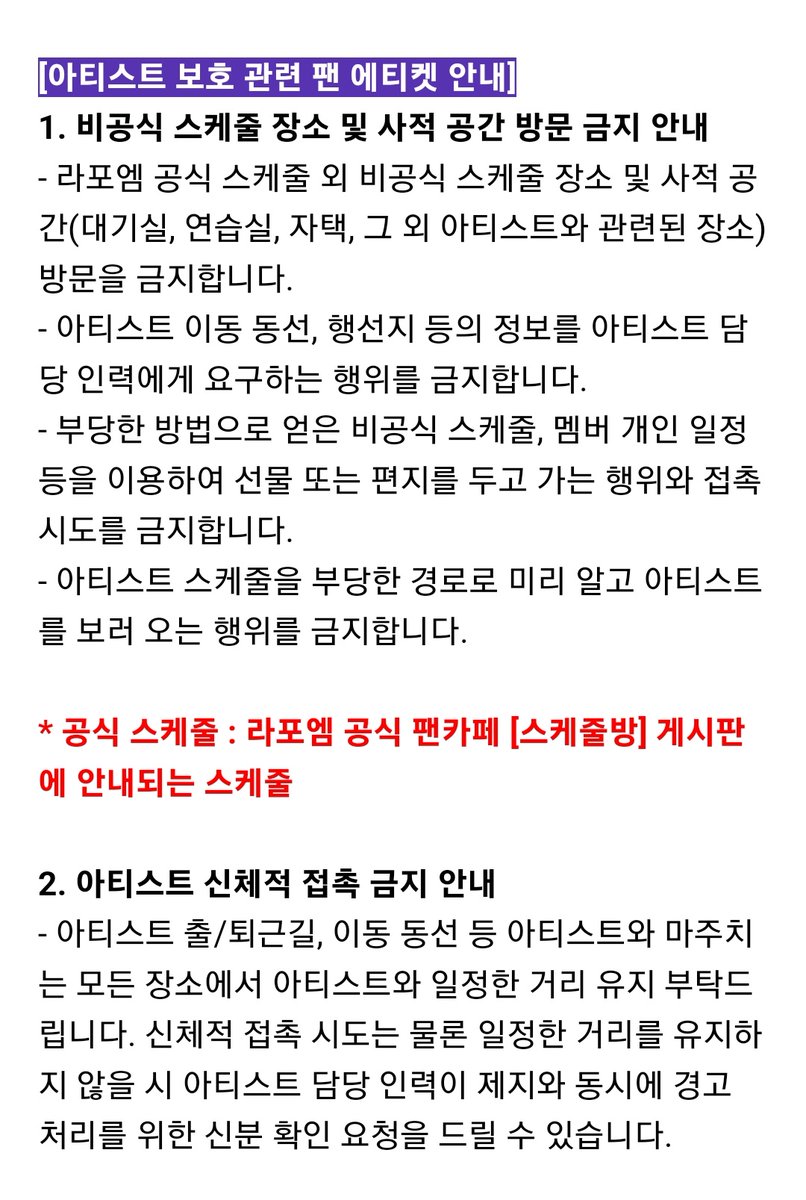 [아티스트 보호 관련 팬 에티켓 안내]
1. 비공식 스케줄 장소 및 사적 공간 방문 금지 안내
- 라포엠 공식 스케줄 외 비공식 스케줄 장소 및 사적 공간(대기실, 연습실, 자택, 그 외 아티스트와 관련된 장소) 방문을 금지합니다.
- 아티스트 이동 동선, 행선지 등의 정보를 아티스트 담당 인력에게 요구하는 행위를 금지합니다.
- 부당한 방법으로 얻은 비공식 스케줄, 멤버 개인 일정 등을 이용하여 선물 또는 편지를 두고 가는 행위와 접촉 시도를 금지합니다.
- 아티스트 스케줄을 부당한 경로로 미리 알고 아티스트를 보러 오는 행위를 금지합니다.

* 공식 스케줄 : 라포엠 공식 팬카페 [스케줄방] 게시판에 안내되는 스케줄

2. 아티스트 신체적 접촉 금지 안내
- 아티스트 출/퇴근길, 이동 동선 등 아티스트와 마주치는 모든 장소에서 아티스트와 일정한 거리 유지 부탁드립니다. 신체적 접촉 시도는 물론 일정한 거리를 유지하지 않을 시 아티스트 담당 인력이 제지와 동시에 경고 처리를 위한 신분 확인 요청을 드릴 수 있습니다.